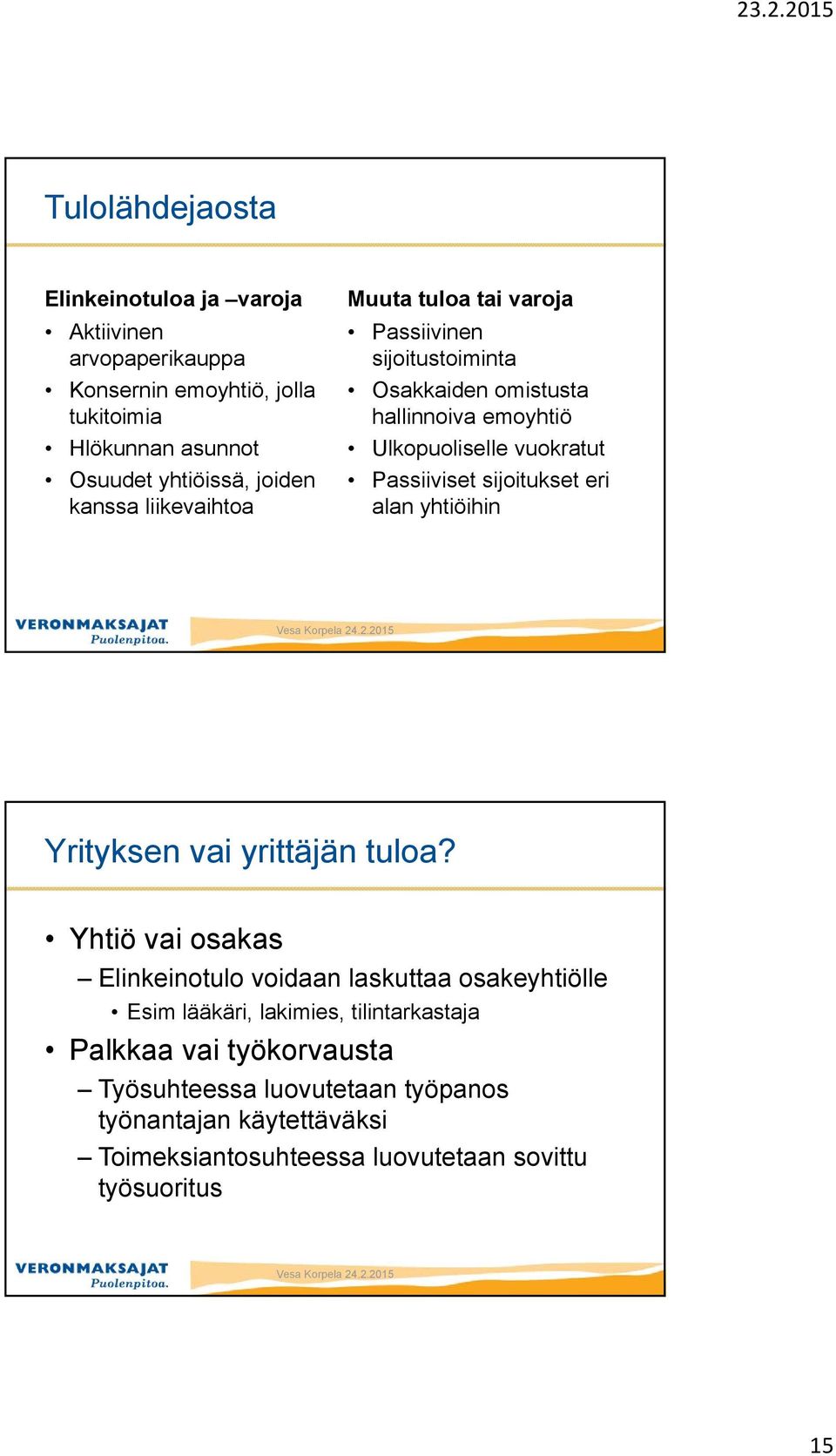 23.2.2015

Tulolähdejaosta

Elinkeinotuloa ja –varoja
• Aktiivinen arvopaperikauppa
• Konsernin emoyhtiö, jolla tukitoimia
• Hlökunnan asunnot
• Osuudet yhtiöissä, joiden kanssa liikevaihtoa

Muuta tuloa tai varoja
• Passiivinen sijoitustoiminta
• Osakkaiden omistusta hallinnoiva emoyhtiö
• Ulkopuoliselle vuokratut
• Passiiviset sijoitukset eri alan yhtiöihin

VERONMAKSAJAT Puolenpitoa.
Vesa Korpela 24.2.2015

Yrityksen vai yrittäjän tuloa?

• Yhtiö vai osakas
– Elinkeinotulo voidaan laskuttaa osakeyhtiölle
• Esim lääkäri, lakimies, tilintarkastaja
• Palkkaa vai työkorvausta
– Työsuhteessa luovutetaan työpanos työnantajan käytettäväksi
– Toimeksiantosuhteessa luovutetaan sovittu työsuoritus

VERONMAKSAJAT Puolenpitoa.
Vesa Korpela 24.2.2015

15